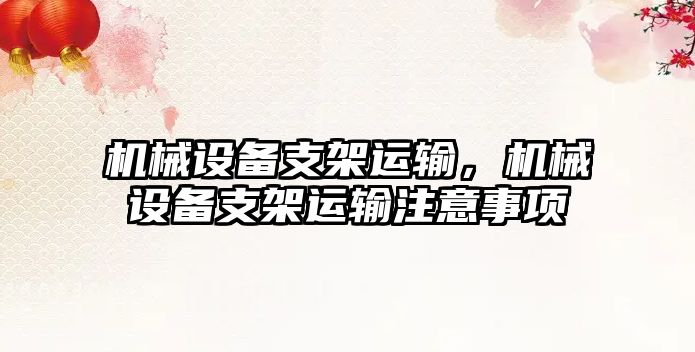 机械设备支架运输，机械设备支架运输注意事项